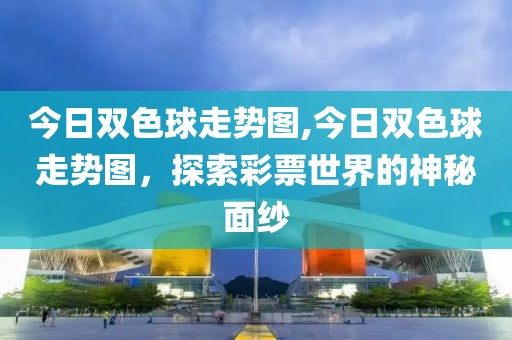 今日双色球走势图,今日双色球走势图，探索彩票世界的神秘面纱